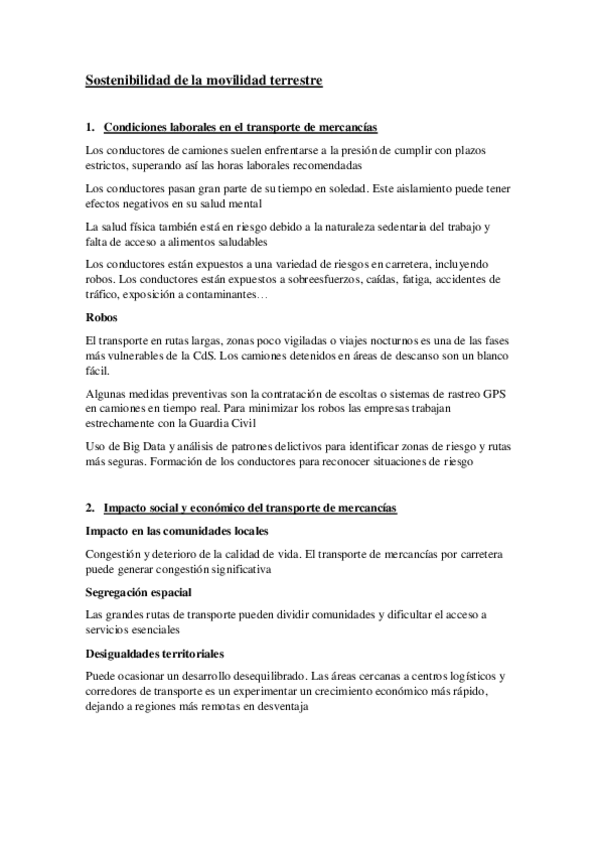 Sostenibilidad de la movilidad terrestre

1. Condiciones laborales en el transporte de mercancías

Los conductores de camiones suelen enfrentarse a la presión de cumplir con plazos estrictos, superando así las horas laborales recomendadas

Los conductores pasan gran parte de su tiempo en soledad. Este aislamiento puede tener efectos negativos en su salud mental

La salud física también está en riesgo debido a la naturaleza sedentaria del trabajo y falta de acceso a alimentos saludables

Los conductores están expuestos a una variedad de riesgos en carretera, incluyendo robos. Los conductores están expuestos a sobreesfuerzos, caídas, fatiga, accidentes de tráfico, exposición a contaminantes…

Robos

El transporte en rutas largas, zonas poco vigiladas o viajes nocturnos es una de las fases más vulnerables de la CdS. Los camiones detenidos en áreas de descanso son un blanco fácil.

Algunas medidas preventivas son la contratación de escoltas o sistemas de rastreo GPS en camiones en tiempo real. Para minimizar los robos las empresas trabajan estrechamente con la Guardia Civil

Uso de Big Data y análisis de patrones delictivos para identificar zonas de riesgo y rutas más seguras. Formación de los conductores para reconocer situaciones de riesgo

2. Impacto social y económico del transporte de mercancías

Impacto en las comunidades locales

Congestión y deterioro de la calidad de vida. El transporte de mercancías por carretera puede generar congestión significativa

Segregación espacial

Las grandes rutas de transporte pueden dividir comunidades y dificultar el acceso a servicios esenciales

Desigualdades territoriales

Puede ocasionar un desarrollo desequilibrado. Las áreas cercanas a centros logísticos y corredores de transporte es un experimentar un crecimiento económico más rápido, dejando a regiones más remotas en desventaja